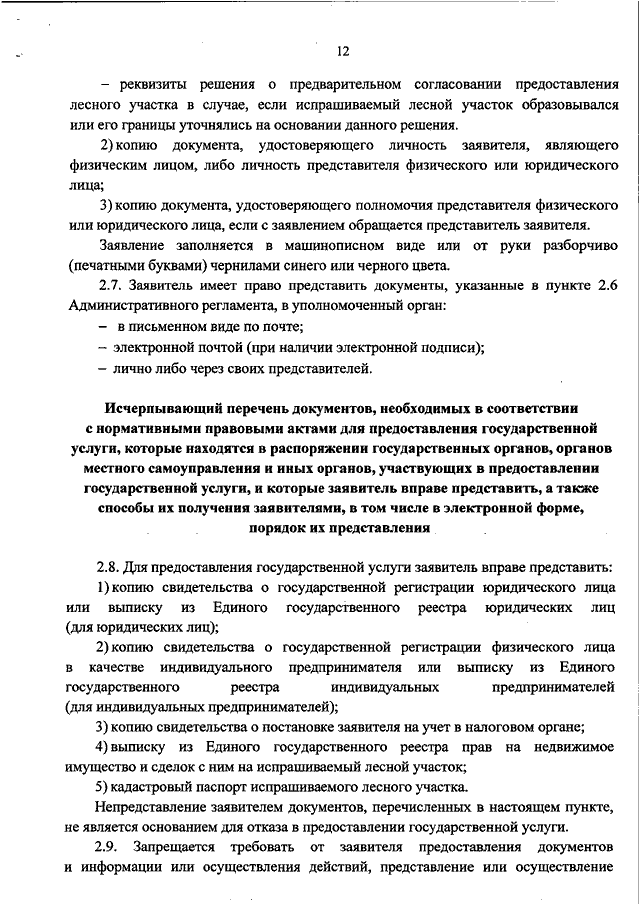 12

– реквизиты решения о предварительном согласовании предоставления лесного участка в случае, если испрашиваемый лесной участок образовывался или его границы уточнялись на основании данного решения.

2) копию документа, удостоверяющего личность заявителя, являющего физическим лицом, либо личность представителя физического или юридического лица;

3) копию документа, удостоверяющего полномочия представителя физического или юридического лица, если с заявлением обращается представитель заявителя.

Заявление заполняется в машинописном виде или от руки разборчиво (печатными буквами) чернилами синего или черного цвета.

2.7. Заявитель имеет право представить документы, указанные в пункте 2.6 Административного регламента, в уполномоченный орган:

– в письменном виде по почте;

– электронной почтой (при наличии электронной подписи);

– лично либо через своих представителей.

Исчерпывающий перечень документов, необходимых в соответствии с нормативными правовыми актами для предоставления государственной услуги, которые находятся в распоряжении государственных органов, органов местного самоуправления и иных органов, участвующих в предоставлении государственной услуги, и которые заявитель вправе представить, а также способы их получения заявителями, в том числе в электронной форме, порядок их представления

2.8. Для предоставления государственной услуги заявитель вправе представить:

1) копию свидетельства о государственной регистрации юридического лица или выписку из Единого государственного реестра юридических лиц (для юридических лиц);

2) копию свидетельства о государственной регистрации физического лица в качестве индивидуального предпринимателя или выписку из Единого государственного реестра индивидуальных предпринимателей (для индивидуальных предпринимателей);

3) копию свидетельства о постановке заявителя на учет в налоговом органе;

4) выписку из Единого государственного реестра прав на недвижимое имущество и сделок с ним на испрашиваемый лесной участок;

5) кадастровый паспорт испрашиваемого лесного участка.

Непредставление заявителем документов, перечисленных в настоящем пункте, не является основанием для отказа в предоставлении государственной услуги.

2.9. Запрещается требовать от заявителя предоставления документов и информации или осуществления действий, представление или осуществление